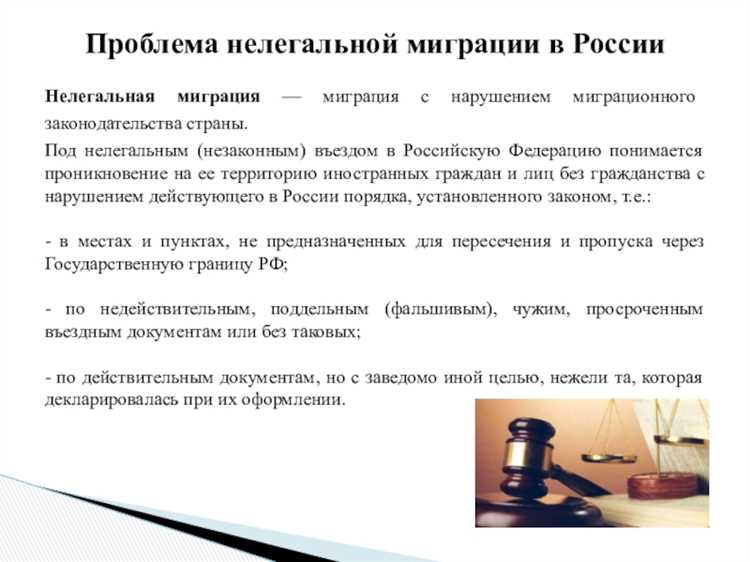 Проблема нелегальной миграции в России

Нелегальная миграция — миграция с нарушением миграционного законодательства страны.

Под нелегальным (незаконным) въездом в Российскую Федерацию понимается проникновение на ее территорию иностранных граждан и лиц без гражданства с нарушением действующего в России порядка, установленного законом, т.е.:

- в местах и пунктах, не предназначенных для пересечения и пропуска через Государственную границу РФ;

- по недействительным, поддельным (фальшивым), чужим, просроченным въездным документам или без таковых;

- по действительным документам, но с заведомо иной целью, нежели та, которая декларировалась при их оформлении.